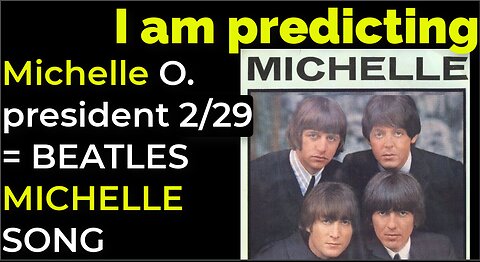 I am predicting

Michelle O. president 2/29 = BEATLES MICHELLE SONG

MICHELLE